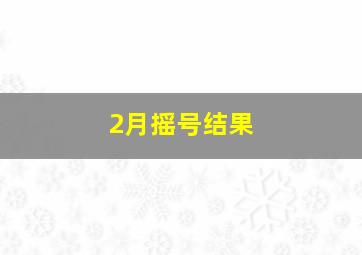 2月摇号结果